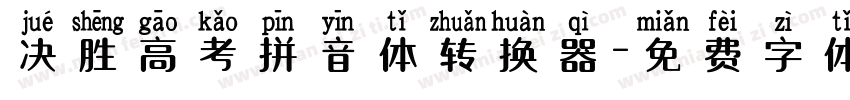 jué shēng gāo kǎo pīn yīn tǐ zhuǎn huàn qì miǎn fèi zì tǐ
决胜高考拼音体转换器-免费字体